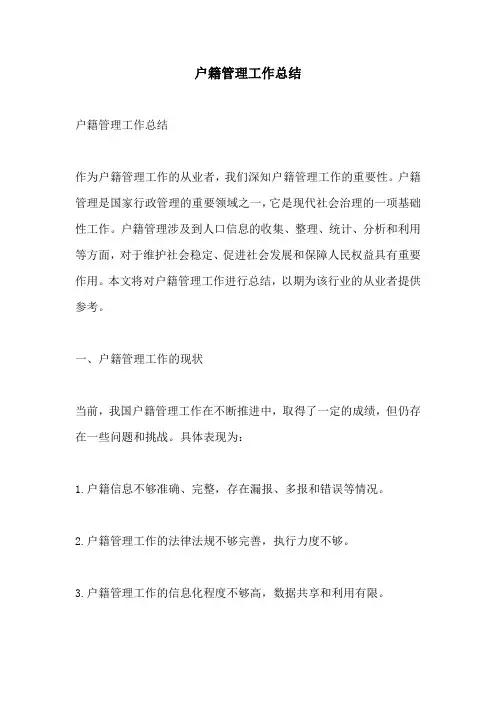 户籍管理工作总结

户籍管理工作总结

作为户籍管理工作的从业者，我们深知户籍管理工作的重要性。户籍管理是国家行政管理的重要领域之一，它是现代社会治理的一项基础性工作。户籍管理涉及到人口信息的收集、整理、统计、分析和利用等方面，对于维护社会稳定、促进社会发展和保障人民权益具有重要作用。本文将对户籍管理工作进行总结，以期为该行业的从业者提供参考。

一、户籍管理工作的现状

当前，我国户籍管理工作在不断推进中，取得了一定的成绩，但仍存在一些问题和挑战。具体表现为：

1.户籍信息不够准确、完整，存在漏报、多报和错误等情况。

2.户籍管理工作的法律法规不够完善，执行力度不够。

3.户籍管理工作的信息化程度不够高，数据共享和利用有限。